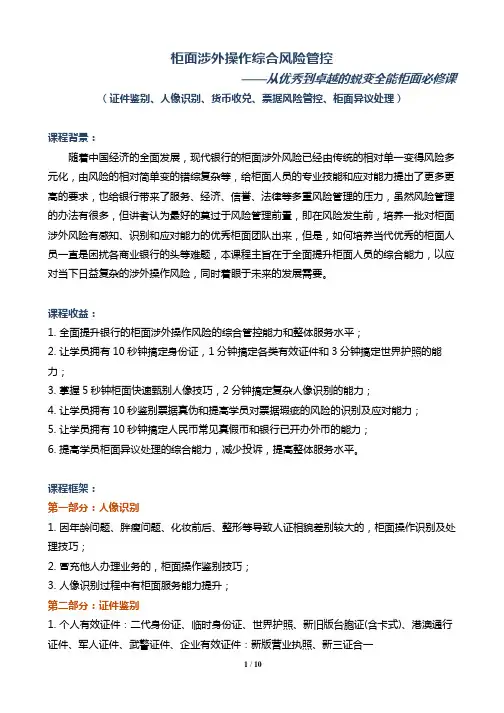 柜面涉外操作综合风险管控

——从优秀到卓越的蜕变全能柜面必修课

（证件鉴别、人像识别、货币收兑、票据风险管控、柜面异议处理）

课程背景：

随着中国经济的全面发展，现代银行的柜面涉外风险已经由传统的相对单一变得风险多元化，由风险的相对简单变的错综复杂等，给柜面人员的专业技能和应对能力提出了更多更高的要求，也给银行带来了服务、经济、信誉、法律等多重风险管理的压力，虽然风险管理的办法有很多，但讲者认为最好的莫过于风险管理前置，即在风险发生前，培养一批对柜面涉外风险有感知、识别和应对能力的优秀柜面团队出来，但是，如何培养当代优秀的柜面人员一直是困扰各商业银行的头等难题，本课程主旨在于全面提升柜面人员的综合能力，以应对当下日益复杂的涉外操作风险，同时着眼于未来的发展需要。

课程收益：

1. 全面提升银行的柜面涉外操作风险的综合管控能力和整体服务水平；

2. 让学员拥有 10 秒钟搞定身份证，1 分钟搞定各类有效证件和 3 分钟搞定世界护照的能力；

3. 掌握 5 秒钟柜面快速甄别人像技巧，2 分钟搞定复杂人像识别的能力；

4. 让学员拥有 10 秒鉴别票据真伪和提高学员对票据瑕疵的风险的识别及应对能力；

5. 让学员拥有 10 秒钟搞定人民币常见真假币和银行已开办外币的能力；

6. 提高学员柜面异议处理的综合能力，减少投诉，提高整体服务水平。

课程框架：

第一部分：人像识别

1. 因年龄问题、胖瘦问题、化妆前后、整形等导致人证相貌差别较大的，柜面操作识别及处理技巧；

2. 冒充他人办理业务的，柜面操作鉴别技巧；

3. 人像识别过程中有柜面服务能力提升；

第二部分：证件鉴别

1. 个人有效证件：二代身份证、临时身份证、世界护照、新旧版台胞证(含卡式)、港澳通行证件、军人证件、武警证件、企业有效证件：新版营业执照、新三证合一

1 / 10